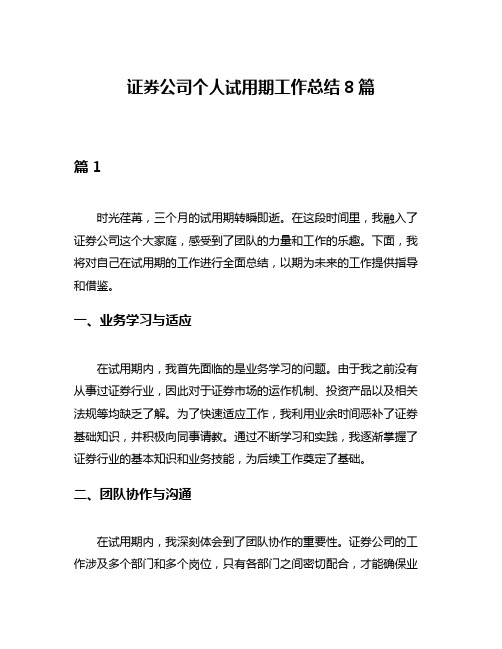 证券公司个人试用期工作总结 8 篇

篇 1

时光荏苒，三个月的试用期转瞬即逝。在这段时间里，我融入了证券公司这个大家庭，感受到了团队的力量和工作的乐趣。下面，我将对自己在试用期的工作进行全面总结，以期为未来的工作提供指导和借鉴。

一、业务学习与适应

在试用期内，我首先面临的是业务学习的问题。由于我之前没有从事过证券行业，因此对于证券市场的运作机制、投资产品以及相关法规等均缺乏了解。为了快速适应工作，我利用业余时间恶补了证券基础知识，并积极向同事请教。通过不断学习和实践，我逐渐掌握了证券行业的基本知识和业务技能，为后续工作奠定了基础。

二、团队协作与沟通

在试用期内，我深刻体会到了团队协作的重要性。证券公司的工作涉及多个部门和多个岗位，只有各部门之间密切配合，才能确保业